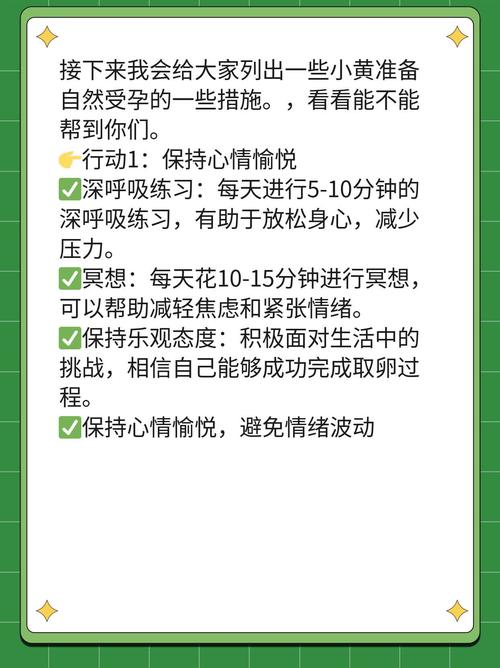 接下来我会给大家列出一些小黄准备自然受孕的一些措施。，看看能不能帮到你们。
👉行动1：保持心情愉悦
☑深呼吸练习：每天进行5-10分钟的深呼吸练习，有助于放松身心，减少压力。
☑冥想：每天花10-15分钟进行冥想，可以帮助减轻焦虑和紧张情绪。
☑保持乐观态度：积极面对生活中的挑战，相信自己能够成功完成取卵过程。
☑保持心情愉悦，避免情绪波动